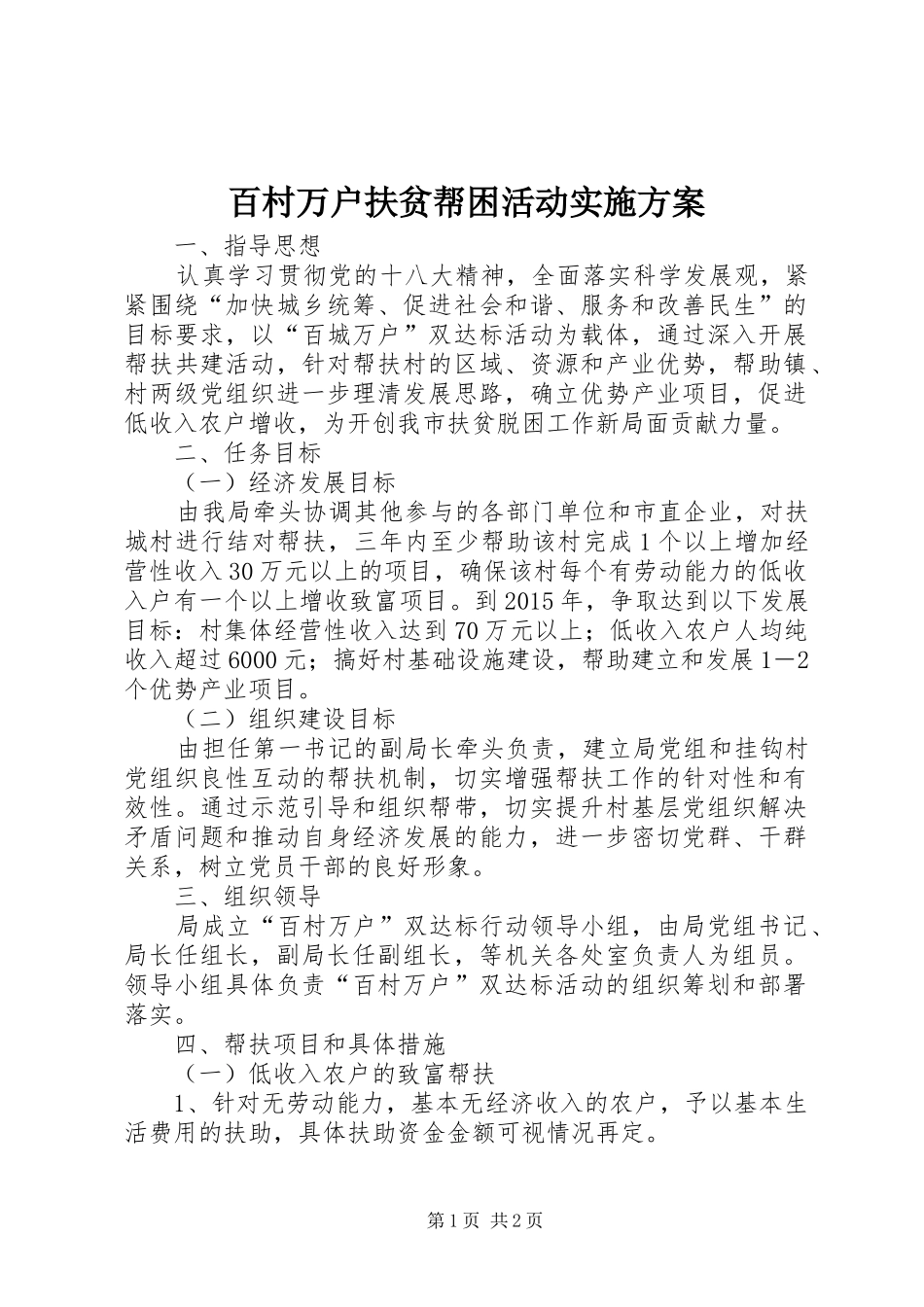 百村万户扶贫帮困活动实施方案

一、指导思想

认真学习贯彻党的十八大精神，全面落实科学发展观，紧紧围绕“加快城乡统筹、促进社会和谐、服务和改善民生”的目标要求，以“百城万户”双达标活动为载体，通过深入开展帮扶共建活动，针对帮扶村的区域、资源和产业优势，帮助镇、村两级党组织进一步理清发展思路，确立优势产业项目，促进低收入农户增收，为开创我市扶贫脱困工作新局面贡献力量。

二、任务目标

（一）经济发展目标

由我局牵头协调其他参与的各部门单位和市直企业，对扶城村进行结对帮扶，三年内至少帮助该村完成1个以上增加经营性收入30万元以上的项目，确保该村每个有劳动能力的低收入户有一个以上增收致富项目。到2015年，争取达到以下发展目标：村集体经营性收入达到70万元以上；低收入农户人均纯收入超过6000元；搞好村基础设施建设，帮助建立和发展1—2个优势产业项目。

（二）组织建设目标

由担任第一书记的副局长牵头负责，建立局党组和挂钩村党组织良性互动的帮扶机制，切实增强帮扶工作的针对性和有效性。通过示范引导和组织帮带，切实提升村基层党组织解决矛盾问题和推动自身经济发展的能力，进一步密切党群、干群关系，树立党员干部的良好形象。

三、组织领导

局成立“百村万户”双达标行动领导小组，由局党组书记、局长任组长，副局长任副组长，等机关各处室负责人为组员。领导小组具体负责“百村万户”双达标活动的组织筹划和部署落实。

四、帮扶项目和具体措施

（一）低收入农户的致富帮扶

1、针对无劳动能力，基本无经济收入的农户，予以基本生活费用的扶助，具体扶助资金金额可视情况再定。

第1页 共2页